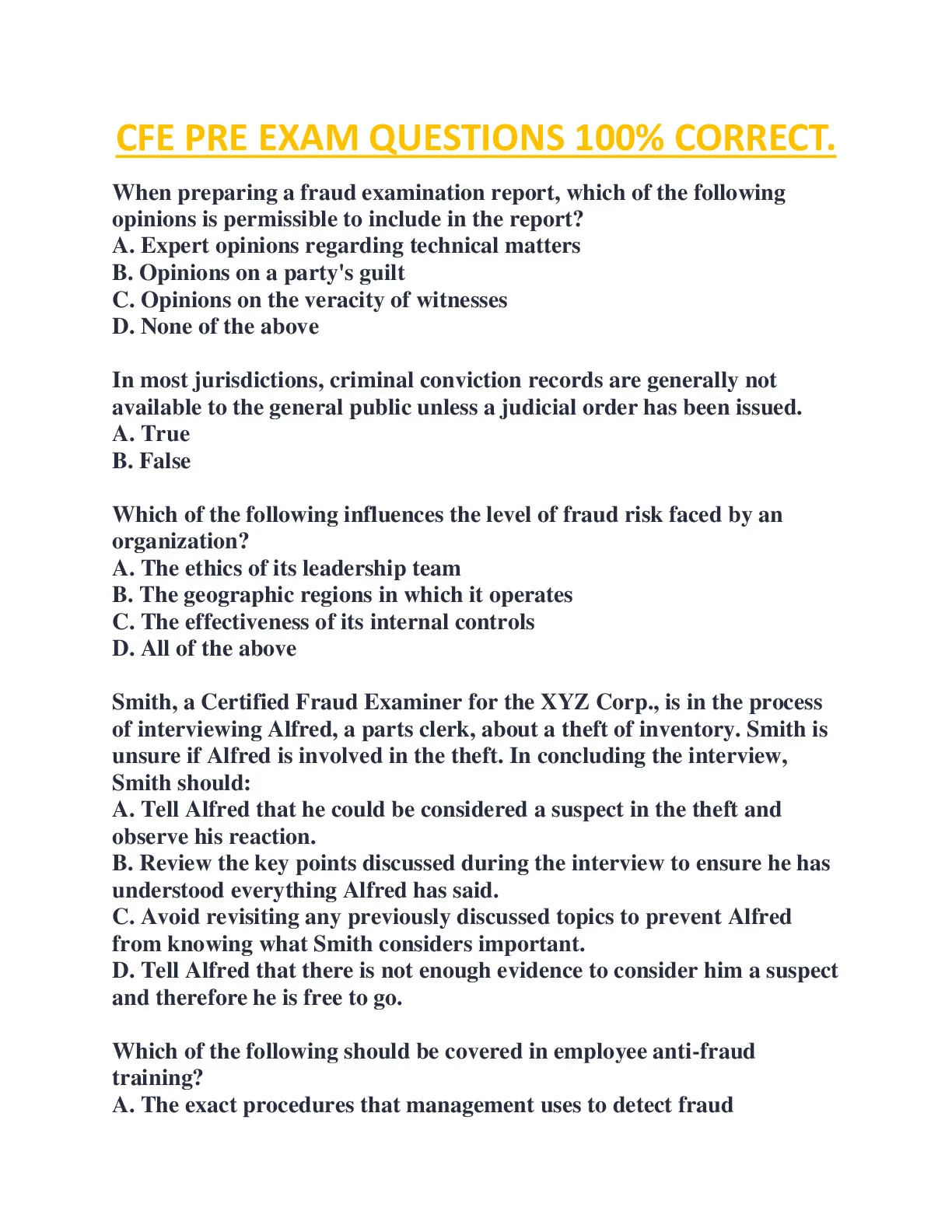 CFE PRE EXAM QUESTIONS 100% CORRECT.

When preparing a fraud examination report, which of the following opinions is permissible to include in the report?
A. Expert opinions regarding technical matters
B. Opinions on a party's guilt
C. Opinions on the veracity of witnesses
D. None of the above

In most jurisdictions, criminal conviction records are generally not available to the general public unless a judicial order has been issued.
A. True
B. False

Which of the following influences the level of fraud risk faced by an organization?
A. The ethics of its leadership team
B. The geographic regions in which it operates
C. The effectiveness of its internal controls
D. All of the above

Smith, a Certified Fraud Examiner for the XYZ Corp., is in the process of interviewing Alfred, a parts clerk, about a theft of inventory. Smith is unsure if Alfred is involved in the theft. In concluding the interview, Smith should:
A. Tell Alfred that he could be considered a suspect in the theft and observe his reaction.
B. Review the key points discussed during the interview to ensure he has understood everything Alfred has said.
C. Avoid revisiting any previously discussed topics to prevent Alfred from knowing what Smith considers important.
D. Tell Alfred that there is not enough evidence to consider him a suspect and therefore he is free to go.

Which of the following should be covered in employee anti-fraud training?
A. The exact procedures that management uses to detect fraud